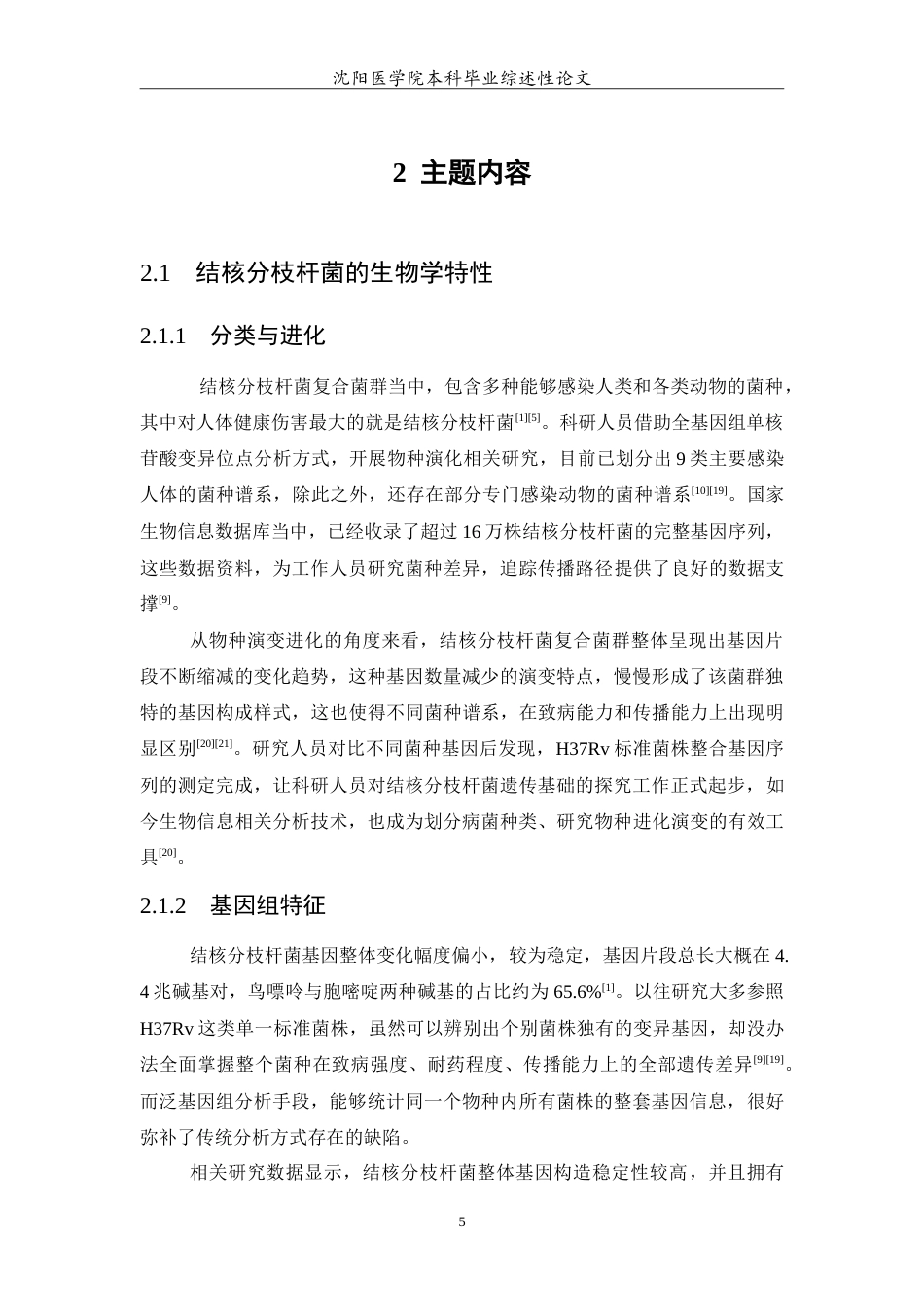 沈阳医学院本科毕业综述性论文

2 主题内容

2.1 结核分枝杆菌的生物学特性

2.1.1 分类与进化

结核分枝杆菌复合菌群当中，包含多种能够感染人类和各类动物的菌种，其中对人体健康伤害最大的就是结核分枝杆菌$^{[1][5]}$。科研人员借助全基因组单核苷酸变异位点分析方式，开展物种演化相关研究，目前已划分出9类主要感染人体的菌种谱系，除此之外，还存在部分专门感染动物的菌种谱系$^{[10][19]}$。国家生物信息数据库当中，已经收录了超过16万株结核分枝杆菌的完整基因序列，这些数据资料，为工作人员研究菌种差异，追踪传播路径提供了良好的数据支撑$^{[9]}$。

从物种演变进化的角度来看，结核分枝杆菌复合菌群整体呈现出基因片段不断缩减的变化趋势，这种基因数量减少的演变特点，慢慢形成了该菌群独特的基因构成样式，这也使得不同菌种谱系，在致病能力和传播能力上出现明显区别$^{[20][21]}$。研究人员对比不同菌种基因后发现，H37Rv标准菌株整合基因序列的测定完成，让科研人员对结核分枝杆菌遗传基础的探究工作正式起步，如今生物信息相关分析技术，也成为划分病菌种类、研究物种进化演变的有效工具$^{[20]}$。

2.1.2 基因组特征

结核分枝杆菌基因整体变化幅度偏小，较为稳定，基因片段总长大概在4.4兆碱基对，鸟嘌呤与胞嘧啶两种碱基的占比约为65.6%$^{[1]}$。以往研究大多参照H37Rv这类单一标准菌株，虽然可以辨别出个别菌株独有的变异基因，却没办法全面掌握整个菌种在致病强度、耐药程度、传播能力上的全部遗传差异$^{[9][19]}$。而泛基因组分析手段，能够统计同一个物种内所有菌株的整套基因信息，很好弥补了传统分析方式存在的缺陷。

相关研究数据显示，结核分枝杆菌整体基因构造稳定性较高，并且拥有

5